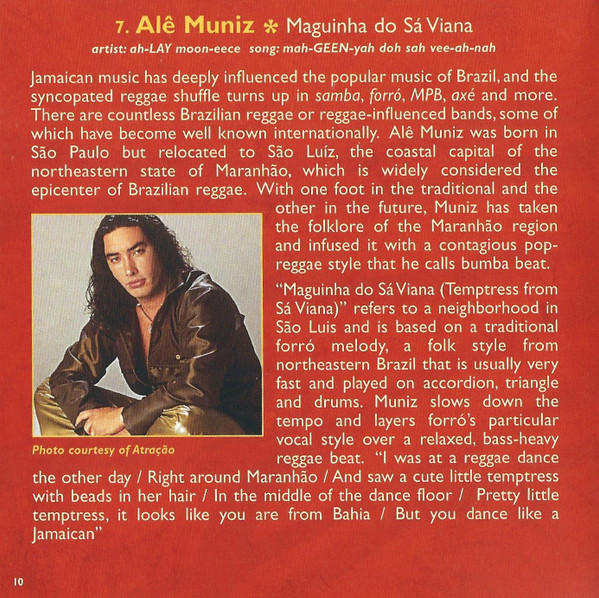 7. Alê Muniz * Maguinha do Sá Viana

artist: ah-LAY moon-eece song: mah-GEEN-yah doh sah vee-ah-nah

Jamaican music has deeply influenced the popular music of Brazil, and the syncopated reggae shuffle turns up in samba, forró, MPB, axé and more. There are countless Brazilian reggae or reggae-influenced bands, some of which have become well known internationally. Alê Muniz was born in São Paulo but relocated to São Luíz, the coastal capital of the northeastern state of Maranhão, which is widely considered the epicenter of Brazilian reggae. With one foot in the traditional and the other in the future, Muniz has taken the folklore of the Maranhão region and infused it with a contagious pop-reggae style that he calls bumba beat.

"Maguinha do Sá Viana (Temptress from Sá Viana)" refers to a neighborhood in São Luis and is based on a traditional forró melody, a folk style from northeastern Brazil that is usually very fast and played on accordion, triangle and drums. Muniz slows down the tempo and layers forró's particular vocal style over a relaxed, bass-heavy reggae beat. "I was at a reggae dance the other day / Right around Maranhão / And saw a cute little temptress with beads in her hair / In the middle of the dance floor / Pretty little temptress, it looks like you are from Bahia / But you dance like a Jamaican"

Photo courtesy of Atração

10